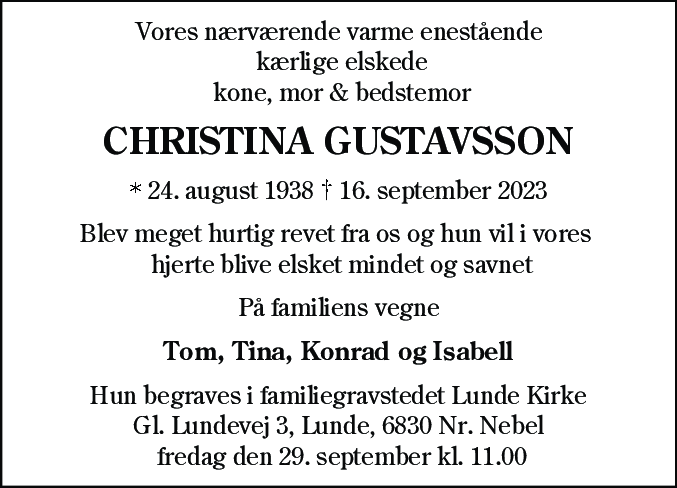 Vores nærværende varme enestående
kærlige elskede
kone, mor & bedstemor

CHRISTINA GUSTAVSSON

* 24. august 1938 † 16. september 2023

Blev meget hurtig revet fra os og hun vil i vores hjerte blive elsket mindet og savnet

På familiens vegne

Tom, Tina, Konrad og Isabell

Hun begraves i familiegravstedet Lunde Kirke
Gl. Lundevej 3, Lunde, 6830 Nr. Nebel
fredag den 29. september kl. 11.00